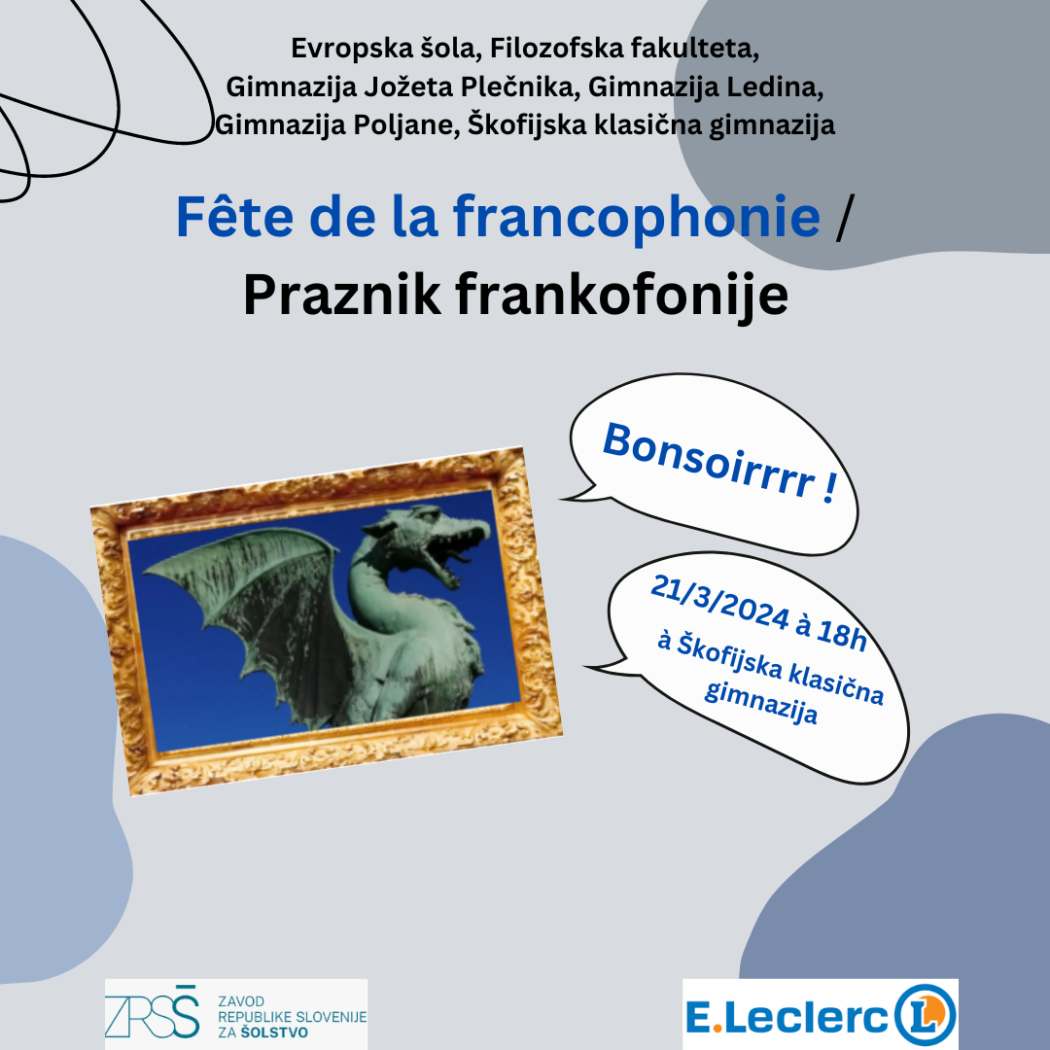 Evropska šola, Filozofska fakulteta, Gimnazija Jožeta Plečnika, Gimnazija Ledina, Gimnazija Poljane, Škofijska klasična gimnazija

Fête de la francophonie / Praznik frankofonije

Bonsoirrrr !

21/3/2024 à 18h
à Škofijska klasična gimnazija

ZRSŠ
ZAVOD REPUBLIKE SLOVENIJE ZA ŠOLSTVO

E.Leclerc L